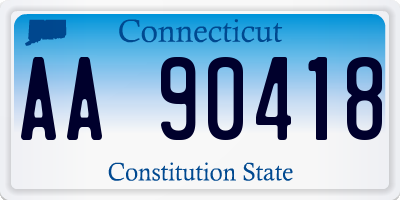 Connecticut

AA 90418

Constitution State